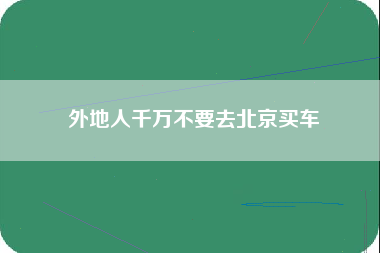 外地人千万不要去北京买车